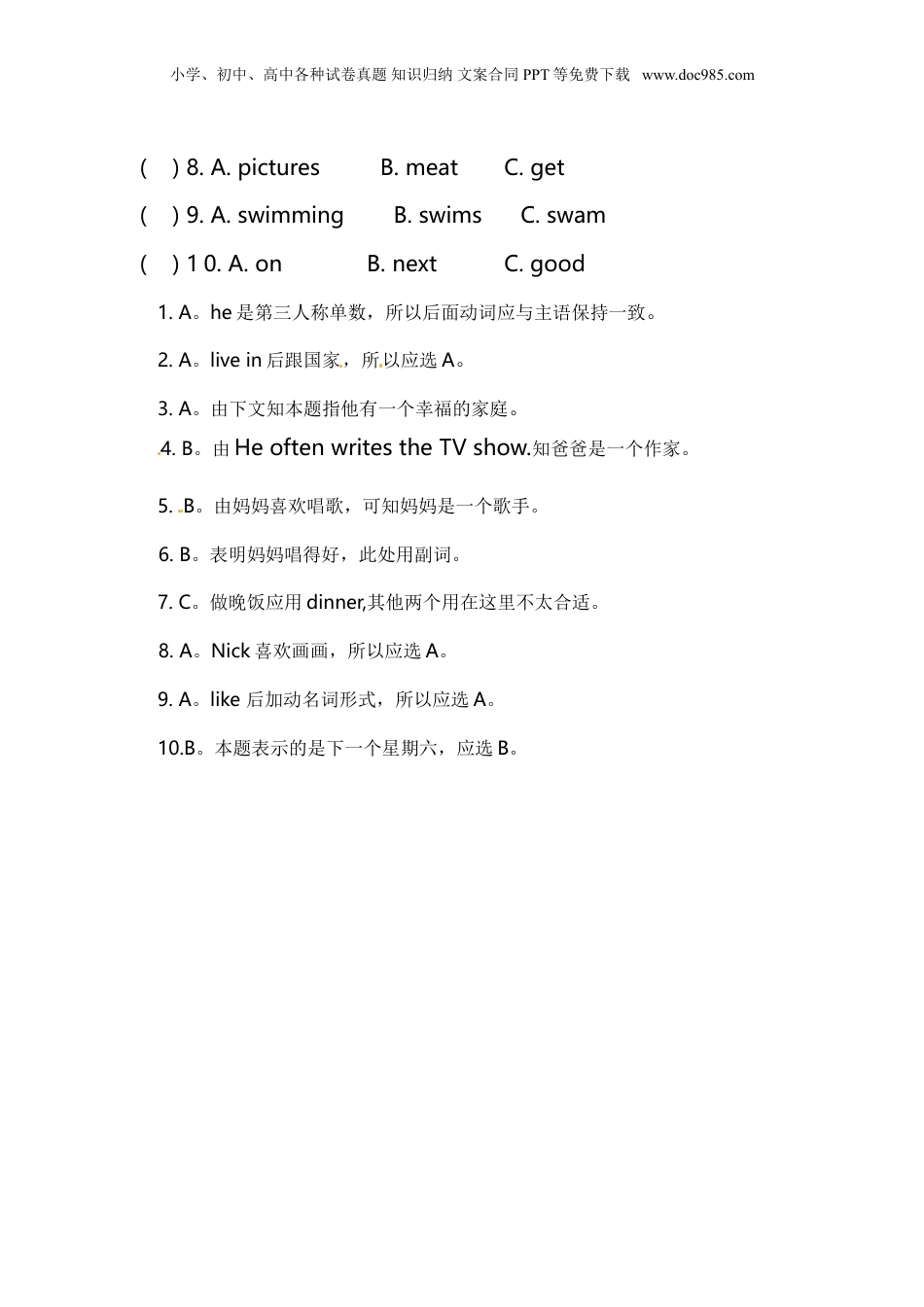 小学、初中、高中各种试卷真题 知识归纳 文案合同 PPT 等免费下载 www.doc985.com

( ) 8. A. pictures B. meat C. get

( ) 9. A. swimming B. swims C. swam

( ) 1 0. A. on B. next C. good

1. A。he 是第三人称单数，所以后面动词应与主语保持一致。

2. A。live in 后跟国家，所以应选 A。

3. A。由下文知本题指他有一个幸福的家庭。

4. B。由 He often writes the TV show.知爸爸是一个作家。

5. B。由妈妈喜欢唱歌，可知妈妈是一个歌手。

6. B。表明妈妈唱得好，此处用副词。

7. C。做晚饭应用 dinner,其他两个用在这里不太合适。

8. A。Nick 喜欢画画，所以应选 A。

9. A。like 后加动名词形式，所以应选 A。

10.B。本题表示的是下一个星期六，应选 B。